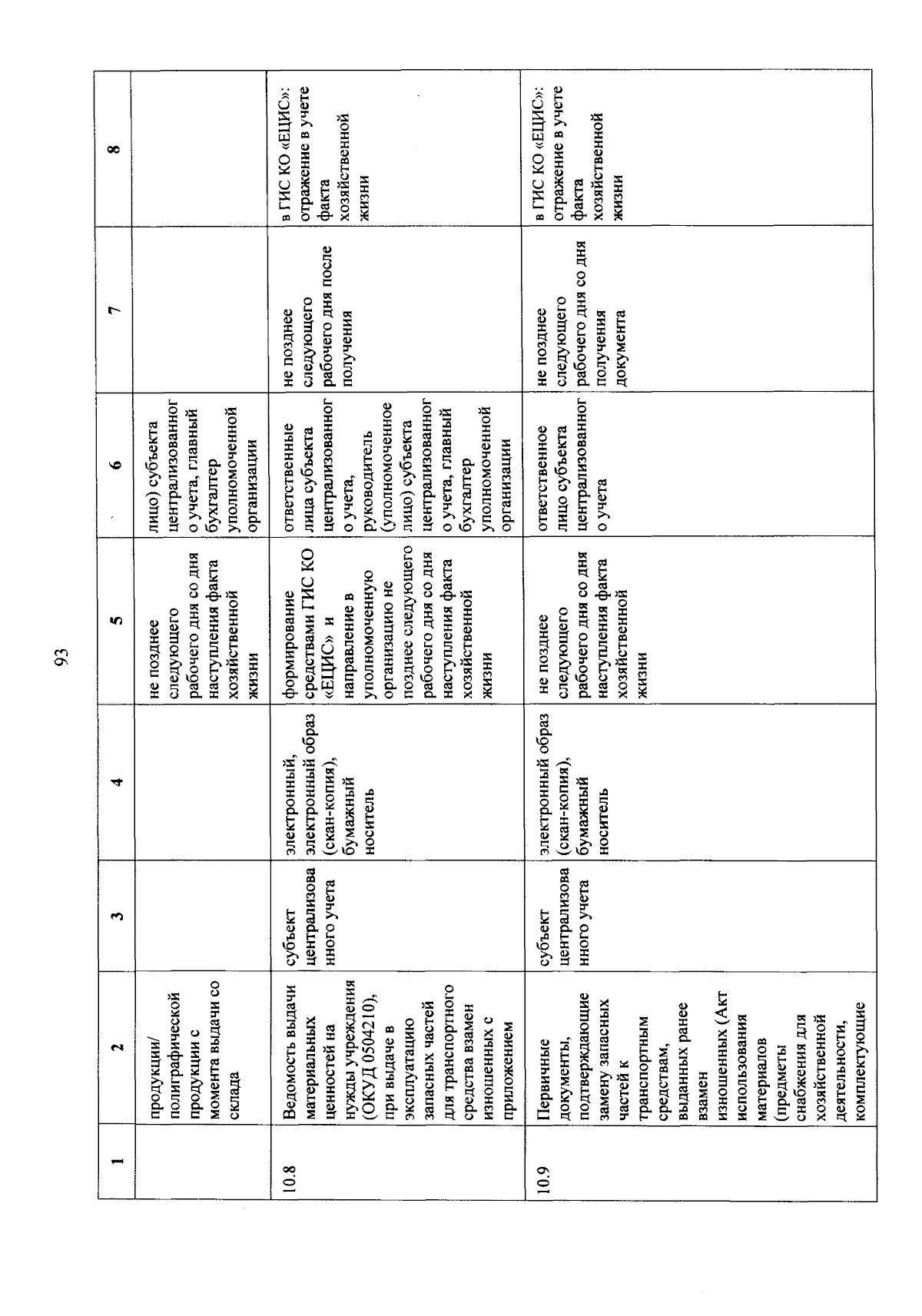 93

| 1 | 2 | 3 | 4 | 5 | 6 | 7 | 8 |
|---|---|---|---|---|---|---|---|
| | продукции/ полиграфической продукции с момента выдачи со склада | | | не позднее следующего рабочего дня со дня наступления факта хозяйственной жизни | лицо) субъекта централизованного учета, главный бухгалтер уполномоченной организации | | |
| 10.8 | Ведомость выдачи материальных ценностей на нужды учреждения (ОКУД 0504210), при выдаче в эксплуатацию запасных частей для транспортного средства взамен изношенных с приложением | субъект централизованного учета | электронный, электронный образ (скан-копия), бумажный носитель | формирование средствами ГИС КО «ЕЦИС» и направление в уполномоченную организацию не позднее следующего рабочего дня со дня наступления факта хозяйственной жизни | ответственные лица субъекта централизованного учета, руководитель (уполномоченное лицо) субъекта централизованного учета, главный бухгалтер уполномоченной организации | не позднее следующего рабочего дня после получения | в ГИС КО «ЕЦИС»: отражение в учете факта хозяйственной жизни |
| 10.9 | Первичные документы, подтверждающие замену запасных частей к транспортным средствам, выданных ранее взамен изношенных (Акт использования материалов (предметы снабжения для хозяйственной деятельности, комплектующие | субъект централизованного учета | электронный образ (скан-копия), бумажный носитель | не позднее следующего рабочего дня со дня наступления факта хозяйственной жизни | ответственное лицо субъекта централизованного учета | не позднее следующего рабочего дня со дня получения документа | в ГИС КО «ЕЦИС»: отражение в учете факта хозяйственной жизни |